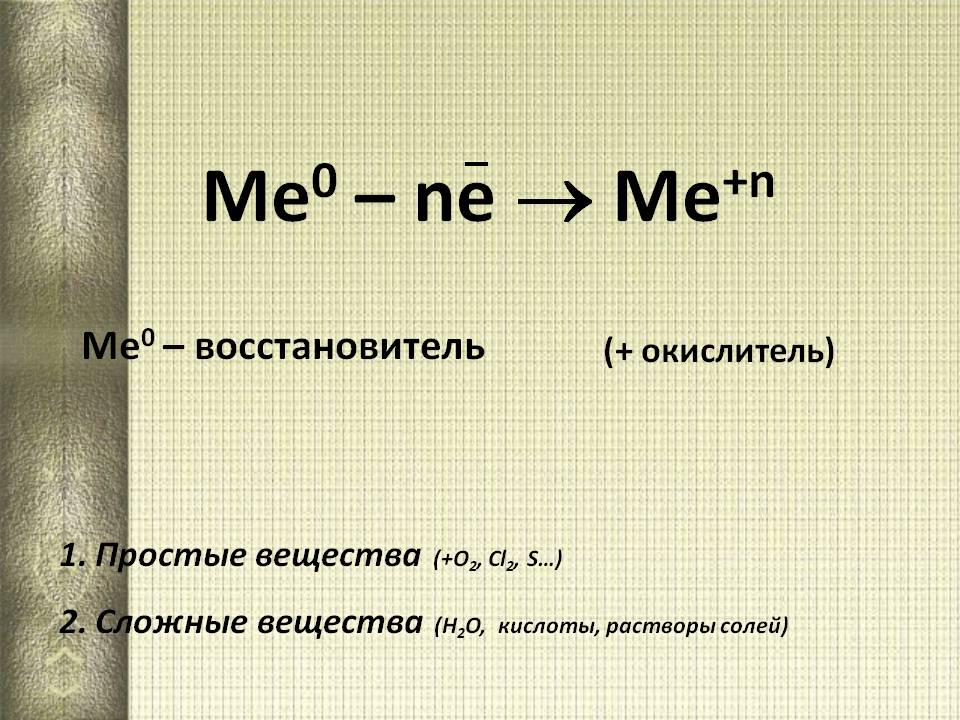 $Me^0 - n\bar{e} \rightarrow Me^{+n}$

$Me^0$ – восстановитель

(+ окислитель)

1. Простые вещества (+$O_2$, $Cl_2$, S…)

2. Сложные вещества ($H_2O$, кислоты, растворы солей)